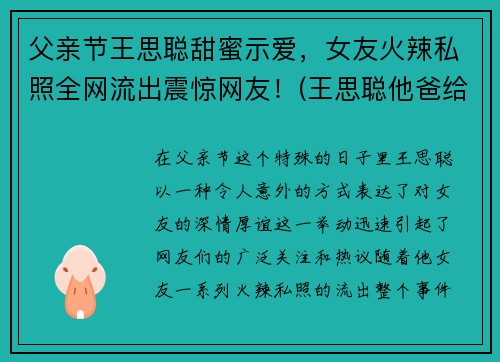 父亲节王思聪甜蜜示爱，女友火辣私照全网流出震惊网友！(王思聪他爸给

在父亲节这个特殊的日子里王思聪以一种令人意外的方式表达了对女友的深情厚谊这一举动迅速引起了网友们的广泛关注和热议随着他女友一系列火辣私照的流出整个事件